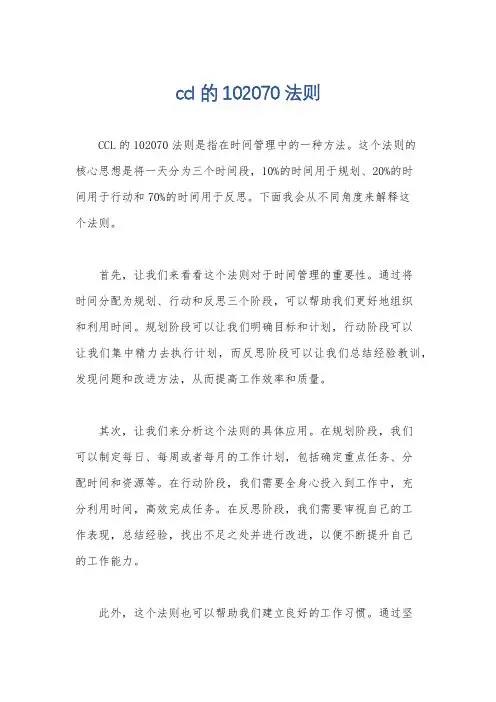 ccl 的 102070 法则

CCL 的 102070 法则是指在时间管理中的一种方法。这个法则的核心思想是将一天分为三个时间段，10%的时间用于规划、20%的时间用于行动和 70%的时间用于反思。下面我会从不同角度来解释这个法则。

首先，让我们来看看这个法则对于时间管理的重要性。通过将时间分配为规划、行动和反思三个阶段，可以帮助我们更好地组织和利用时间。规划阶段可以让我们明确目标和计划，行动阶段可以让我们集中精力去执行计划，而反思阶段可以让我们总结经验教训，发现问题和改进方法，从而提高工作效率和质量。

其次，让我们来分析这个法则的具体应用。在规划阶段，我们可以制定每日、每周或者每月的工作计划，包括确定重点任务、分配时间和资源等。在行动阶段，我们需要全身心投入到工作中，充分利用时间，高效完成任务。在反思阶段，我们需要审视自己的工作表现，总结经验，找出不足之处并进行改进，以便不断提升自己的工作能力。

此外，这个法则也可以帮助我们建立良好的工作习惯。通过坚